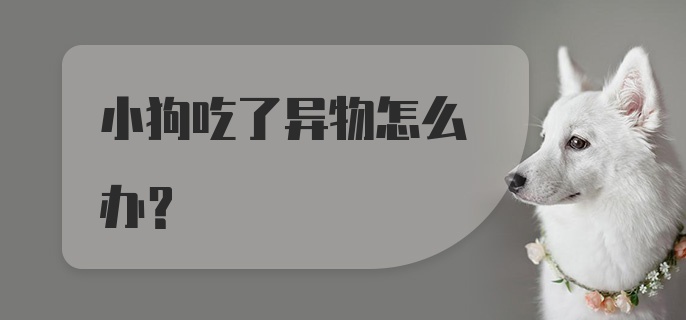 小狗吃了异物怎么办？